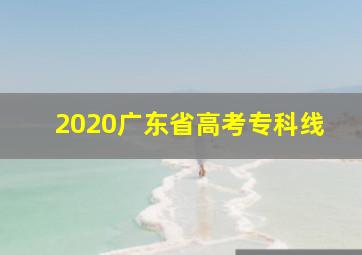 2020广东省高考专科线